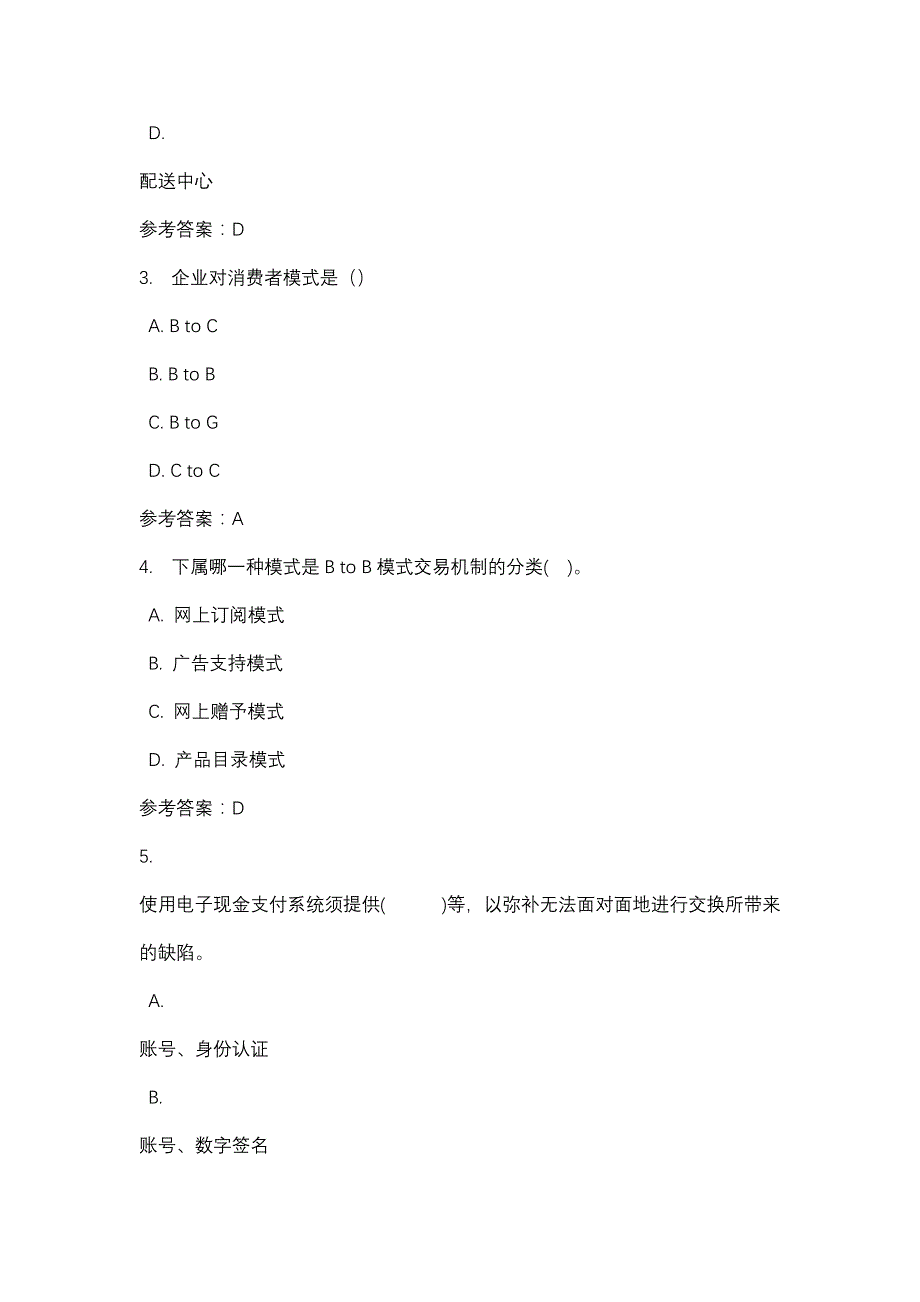 D.

配送中心

参考答案：D

3. 企业对消费者模式是（）

A. B to C

B. B to B

C. B to G

D. C to C

参考答案：A

4. 下属哪一种模式是 B to B 模式交易机制的分类( )。

A. 网上订阅模式

B. 广告支持模式

C. 网上赠予模式

D. 产品目录模式

参考答案：D

5.

使用电子现金支付系统须提供( )等，以弥补无法面对面地进行交换所带来的缺陷。

A.

账号、身份认证

B.

账号、数字签名